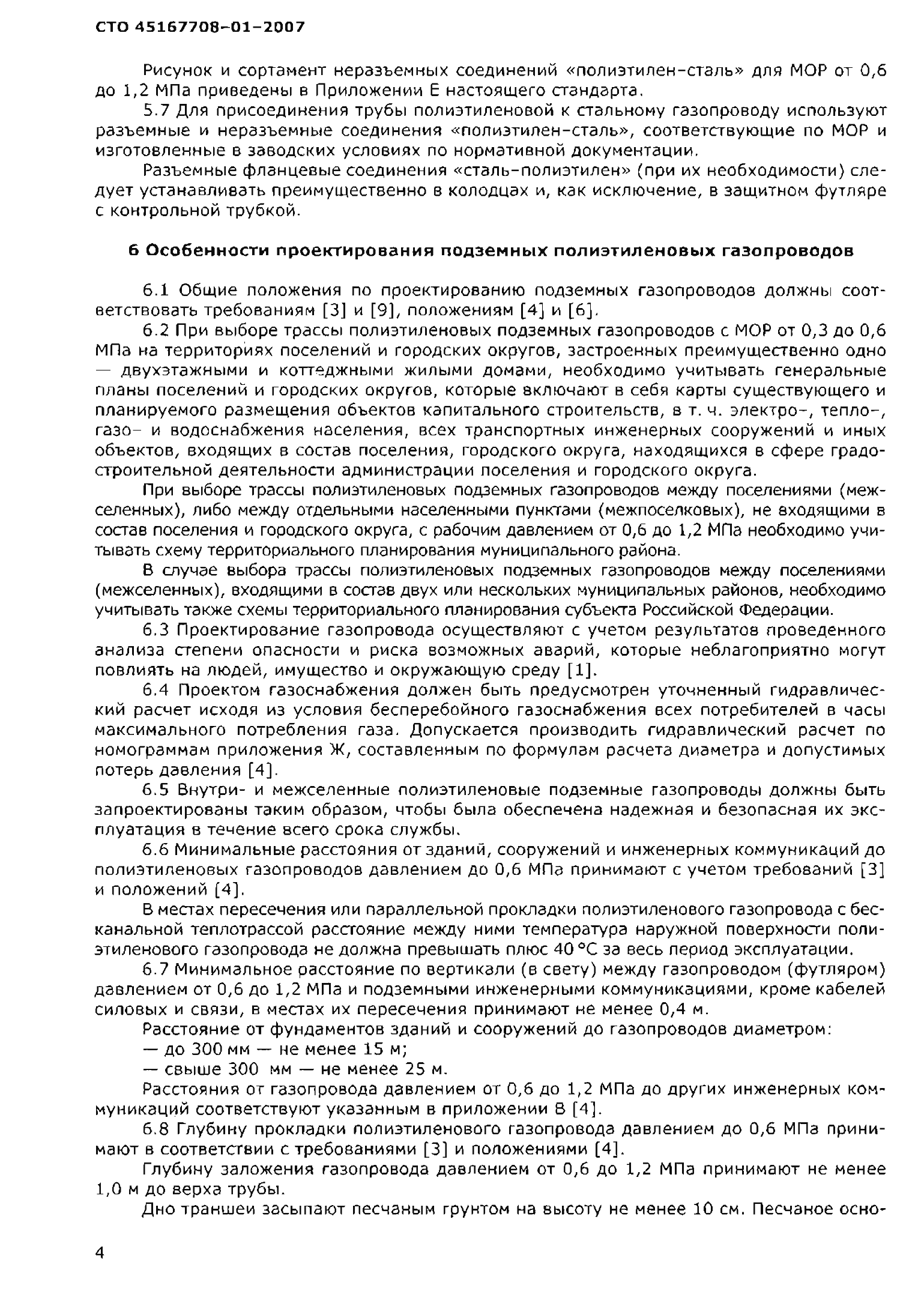 СТО 45167708-01-2007

Рисунок и сортамент неразъемных соединений «полиэтилен-сталь» для МОР от 0,6 до 1,2 МПа приведены в Приложении Е настоящего стандарта.

5.7 Для присоединения трубы полиэтиленовой к стальному газопроводу используют разъемные и неразъемные соединения «полиэтилен-сталь», соответствующие по МОР и изготовленные в заводских условиях по нормативной документации.

Разъемные фланцевые соединения «сталь-полиэтилен» (при их необходимости) следует устанавливать преимущественно в колодцах и, как исключение, в защитном футляре с контрольной трубкой.

6 Особенности проектирования подземных полиэтиленовых газопроводов

6.1 Общие положения по проектированию подземных газопроводов должны соответствовать требованиям [3] и [9], положениям [4] и [6].

6.2 При выборе трассы полиэтиленовых подземных газопроводов с МОР от 0,3 до 0,6 МПа на территориях поселений и городских округов, застроенных преимущественно одно — двухэтажными и коттеджными жилыми домами, необходимо учитывать генеральные планы поселений и городских округов, которые включают в себя карты существующего и планируемого размещения объектов капитального строительств, в т. ч. электро-, тепло-, газо- и водоснабжения населения, всех транспортных инженерных сооружений и иных объектов, входящих в состав поселения, городского округа, находящихся в сфере градостроительной деятельности администрации поселения и городского округа.

При выборе трассы полиэтиленовых подземных газопроводов между поселениями (межселенных), либо между отдельными населенными пунктами (межпоселковых), не входящими в состав поселения и городского округа, с рабочим давлением от 0,6 до 1,2 МПа необходимо учитывать схему территориального планирования муниципального района.

В случае выбора трассы полиэтиленовых подземных газопроводов между поселениями (межселенных), входящими в состав двух или нескольких муниципальных районов, необходимо учитывать также схемы территориального планирования субъекта Российской Федерации.

6.3 Проектирование газопровода осуществляют с учетом результатов проведенного анализа степени опасности и риска возможных аварий, которые неблагоприятно могут повлиять на людей, имущество и окружающую среду [1].

6.4 Проектом газоснабжения должен быть предусмотрен уточненный гидравлический расчет исходя из условия бесперебойного газоснабжения всех потребителей в часы максимального потребления газа. Допускается производить гидравлический расчет по номограммам приложения Ж, составленным по формулам расчета диаметра и допустимых потерь давления [4].

6.5 Внутри- и межселенные полиэтиленовые подземные газопроводы должны быть запроектированы таким образом, чтобы была обеспечена надежная и безопасная их эксплуатация в течение всего срока службы.

6.6 Минимальные расстояния от зданий, сооружений и инженерных коммуникаций до полиэтиленовых газопроводов давлением до 0,6 МПа принимают с учетом требований [3] и положений [4].

В местах пересечения или параллельной прокладки полиэтиленового газопровода с бесканальной теплотрассой расстояние между ними температура наружной поверхности полиэтиленового газопровода не должна превышать плюс 40 °С за весь период эксплуатации.

6.7 Минимальное расстояние по вертикали (в свету) между газопроводом (футляром) давлением от 0,6 до 1,2 МПа и подземными инженерными коммуникациями, кроме кабелей силовых и связи, в местах их пересечения принимают не менее 0,4 м.

Расстояние от фундаментов зданий и сооружений до газопроводов диаметром:

— до 300 мм — не менее 15 м;

— свыше 300 мм — не менее 25 м.

Расстояния от газопровода давлением от 0,6 до 1,2 МПа до других инженерных коммуникаций соответствуют указанным в приложении В [4].

6.8 Глубину прокладки полиэтиленового газопровода давлением до 0,6 МПа принимают в соответствии с требованиями [3] и положениями [4].

Глубину заложения газопровода давлением от 0,6 до 1,2 МПа принимают не менее 1,0 м до верха трубы.

Дно траншеи засыпают песчаным грунтом на высоту не менее 10 см. Песчаное осно-

4